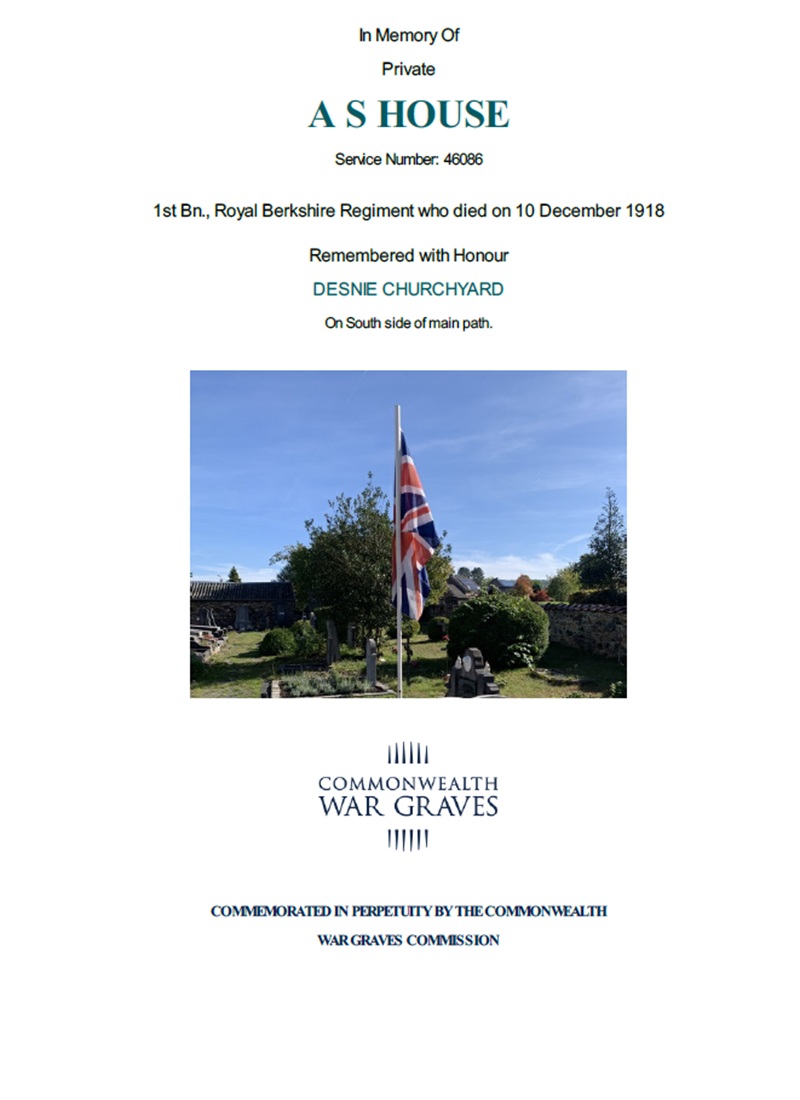 In Memory Of

Private

A S HOUSE

Service Number: 46086

1st Bn., Royal Berkshire Regiment who died on 10 December 1918

Remembered with Honour

DESNIE CHURCHYARD

On South side of main path.

COMMONWEALTH
WAR GRAVES

COMMEMORATED IN PERPETUITY BY THE COMMONWEALTH

WAR GRAVES COMMISSION